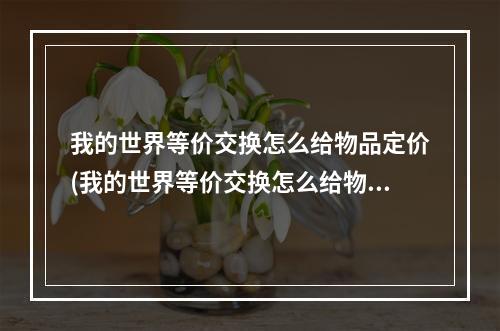 我的世界等价交换怎么给物品定价(我的世界等价交换怎么给物…